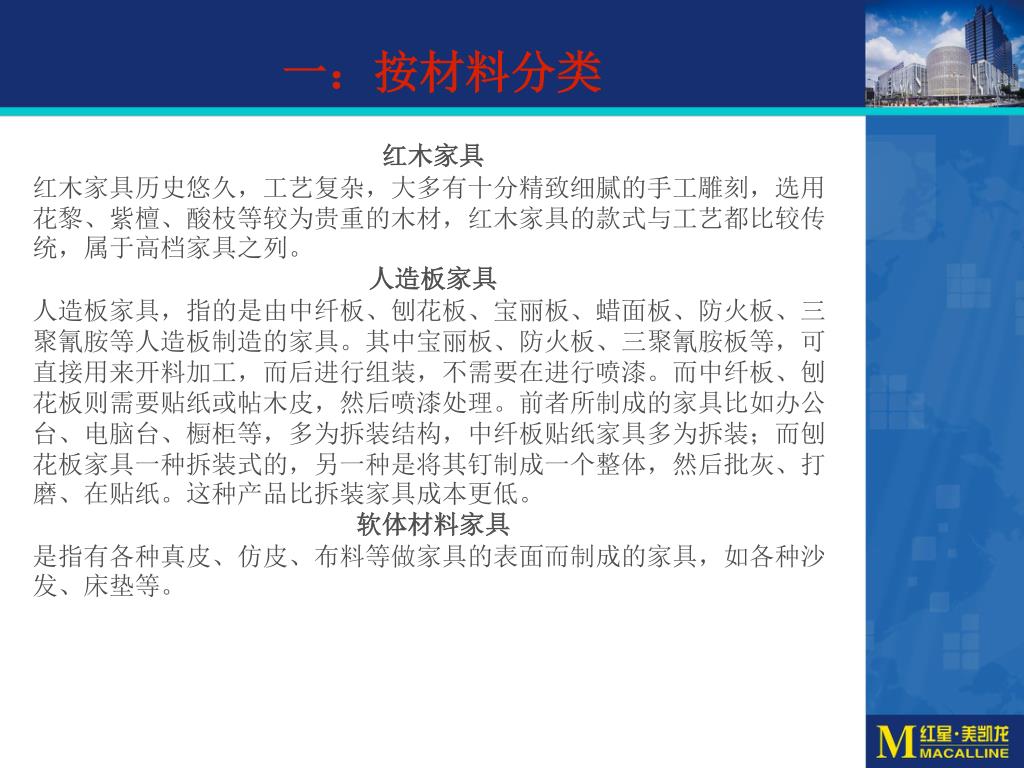 一：按材料分类

红木家具

红木家具历史悠久，工艺复杂，大多有十分精致细腻的手工雕刻，选用花黎、紫檀、酸枝等较为贵重的木材，红木家具的款式与工艺都比较传统，属于高档家具之列。

人造板家具

人造板家具，指的是由中纤板、刨花板、宝丽板、蜡面板、防火板、三聚氰胺等人造板制造的家具。其中宝丽板、防火板、三聚氰胺板等，可直接用来开料加工，而后进行组装，不需要在进行喷漆。而中纤板、刨花板则需要贴纸或帖木皮，然后喷漆处理。前者所制成的家具比如办公台、电脑台、橱柜等，多为拆装结构，中纤板贴纸家具多为拆装；而刨花板家具一种拆装式的，另一种是将其钉制成一个整体，然后批灰、打磨、在贴纸。这种产品比拆装家具成本更低。

软体材料家具

是指有各种真皮、仿皮、布料等做家具的表面而制成的家具，如各种沙发、床垫等。

M 红星·美凯龙 MACALLINE